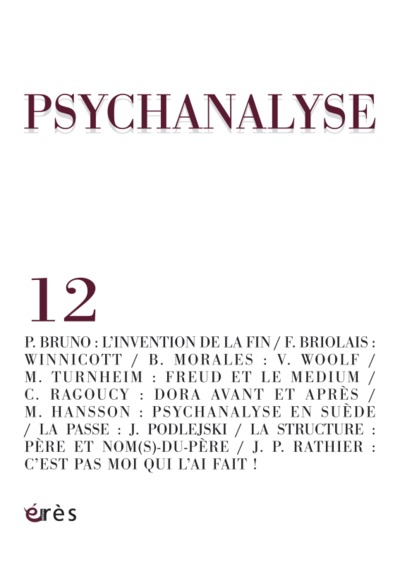 PSYCHANALYSE

12

P. BRUNO : L'INVENTION DE LA FIN / F. BRIOLAIS : WINNICOTT / B. MORALES : V. WOOLF / M. TURNHEIM : FREUD ET LE MEDIUM / C. RAGOUCY : DORA AVANT ET APRÈS / M. HANSSON : PSYCHANALYSE EN SUÈDE / LA PASSE : J. PODLEJSKI / LA STRUCTURE : PÈRE ET NOM(S)-DU-PÈRE / J. P. RATHIER : C'EST PAS MOI QUI L'AI FAIT !

érès